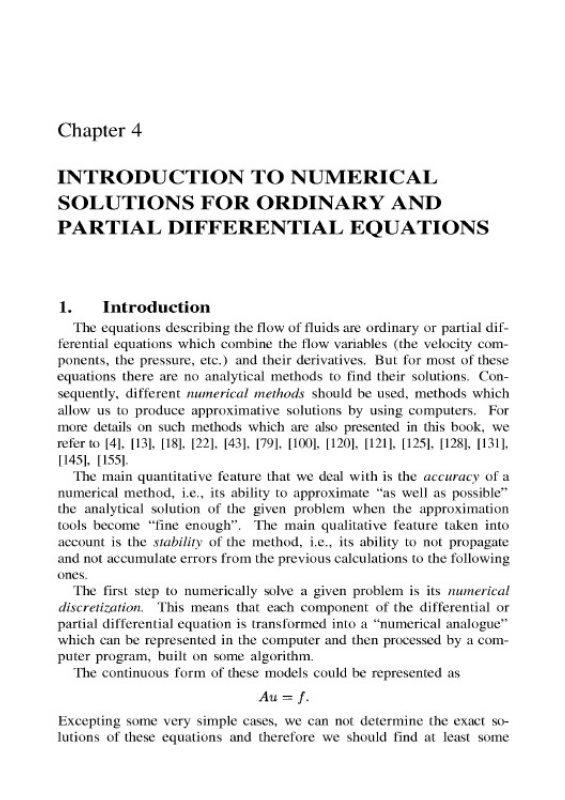 Chapter 4

INTRODUCTION TO NUMERICAL SOLUTIONS FOR ORDINARY AND PARTIAL DIFFERENTIAL EQUATIONS

1. Introduction

The equations describing the flow of fluids are ordinary or partial differential equations which combine the flow variables (the velocity components, the pressure, etc.) and their derivatives. But for most of these equations there are no analytical methods to find their solutions. Consequently, different numerical methods should be used, methods which allow us to produce approximative solutions by using computers. For more details on such methods which are also presented in this book, we refer to [4], [13], [18], [22], [43], [79], [100], [120], [121], [125], [128], [131], [145], [155].

The main quantitative feature that we deal with is the accuracy of a numerical method, i.e., its ability to approximate "as well as possible" the analytical solution of the given problem when the approximation tools become "fine enough". The main qualitative feature taken into account is the stability of the method, i.e., its ability to not propagate and not accumulate errors from the previous calculations to the following ones.

The first step to numerically solve a given problem is its numerical discretization. This means that each component of the differential or partial differential equation is transformed into a "numerical analogue" which can be represented in the computer and then processed by a computer program, built on some algorithm.

The continuous form of these models could be represented as

$Au = f.$

Excepting some very simple cases, we can not determine the exact solutions of these equations and therefore we should find at least some